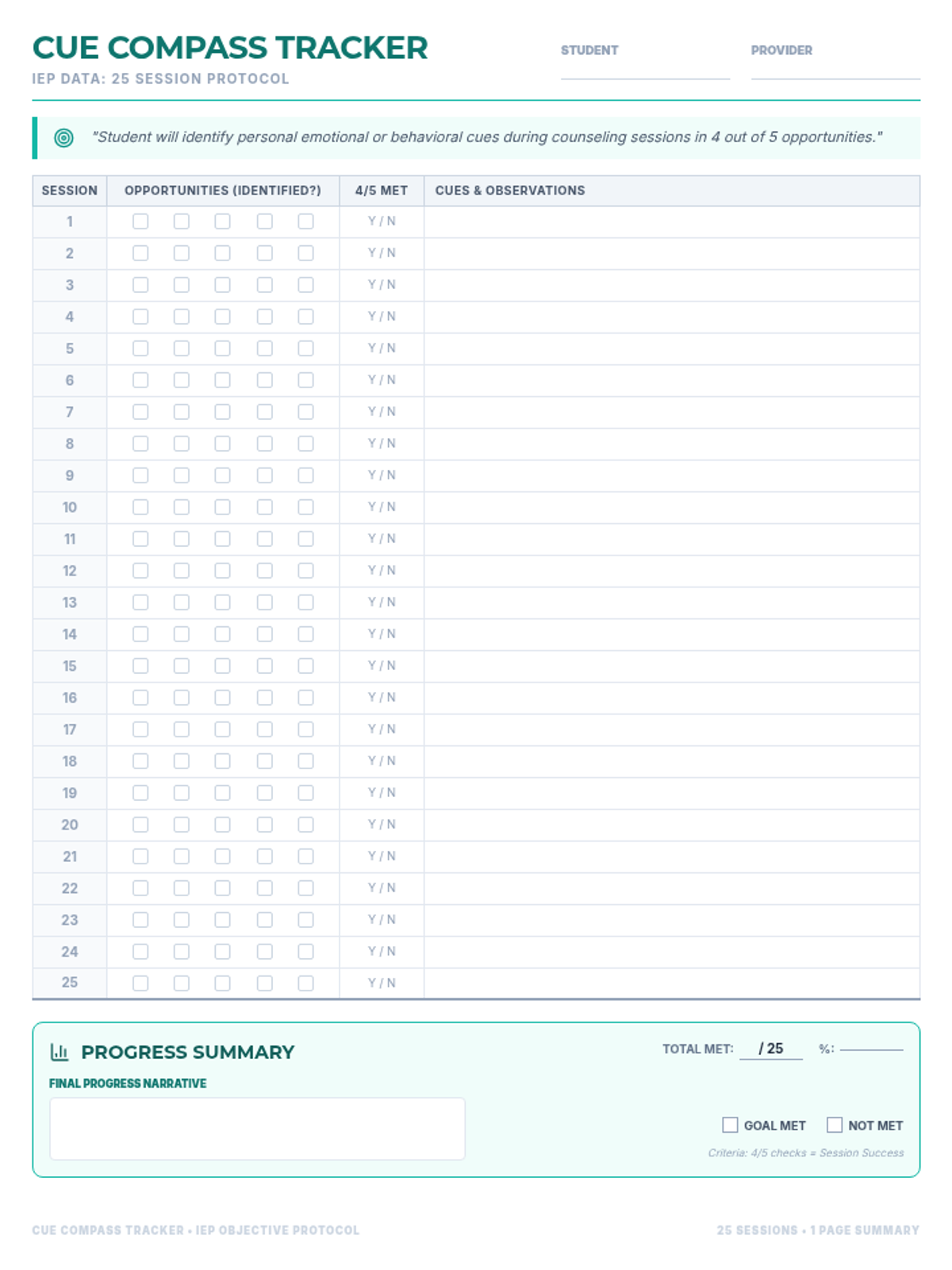 CUE COMPASS TRACKER
IEP DATA: 25 SESSION PROTOCOL

STUDENT

PROVIDER

"Student will identify personal emotional or behavioral cues during counseling sessions in 4 out of 5 opportunities."

| SESSION | OPPORTUNITIES (IDENTIFIED?) | 4/5 MET | CUES & OBSERVATIONS |
|---|---|---|---|
| 1 | | Y / N | |
| 2 | | Y / N | |
| 3 | | Y / N | |
| 4 | | Y / N | |
| 5 | | Y / N | |
| 6 | | Y / N | |
| 7 | | Y / N | |
| 8 | | Y / N | |
| 9 | | Y / N | |
| 10 | | Y / N | |
| 11 | | Y / N | |
| 12 | | Y / N | |
| 13 | | Y / N | |
| 14 | | Y / N | |
| 15 | | Y / N | |
| 16 | | Y / N | |
| 17 | | Y / N | |
| 18 | | Y / N | |
| 19 | | Y / N | |
| 20 | | Y / N | |
| 21 | | Y / N | |
| 22 | | Y / N | |
| 23 | | Y / N | |
| 24 | | Y / N | |
| 25 | | Y / N | |

PROGRESS SUMMARY

TOTAL MET: / 25 %:

FINAL PROGRESS NARRATIVE

GOAL MET NOT MET

Criteria: 4/5 checks = Session Success

CUE COMPASS TRACKER • IEP OBJECTIVE PROTOCOL

25 SESSIONS • 1 PAGE SUMMARY